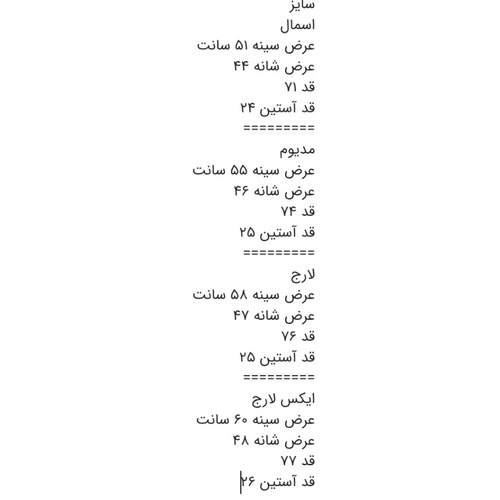 سایز
اسمال
عرض سینه ۵۱ سانت
عرض شانه ۴۴
قد ۷۱
قد آستین ۲۴
=========
مدیوم
عرض سینه ۵۵ سانت
عرض شانه ۴۶
قد ۷۴
قد آستین ۲۵
=========
لارج
عرض سینه ۵۸ سانت
عرض شانه ۴۷
قد ۷۶
قد آستین ۲۵
=========
ایکس لارج
عرض سینه ۶۰ سانت
عرض شانه ۴۸
قد ۷۷
قد آستین ۲۶